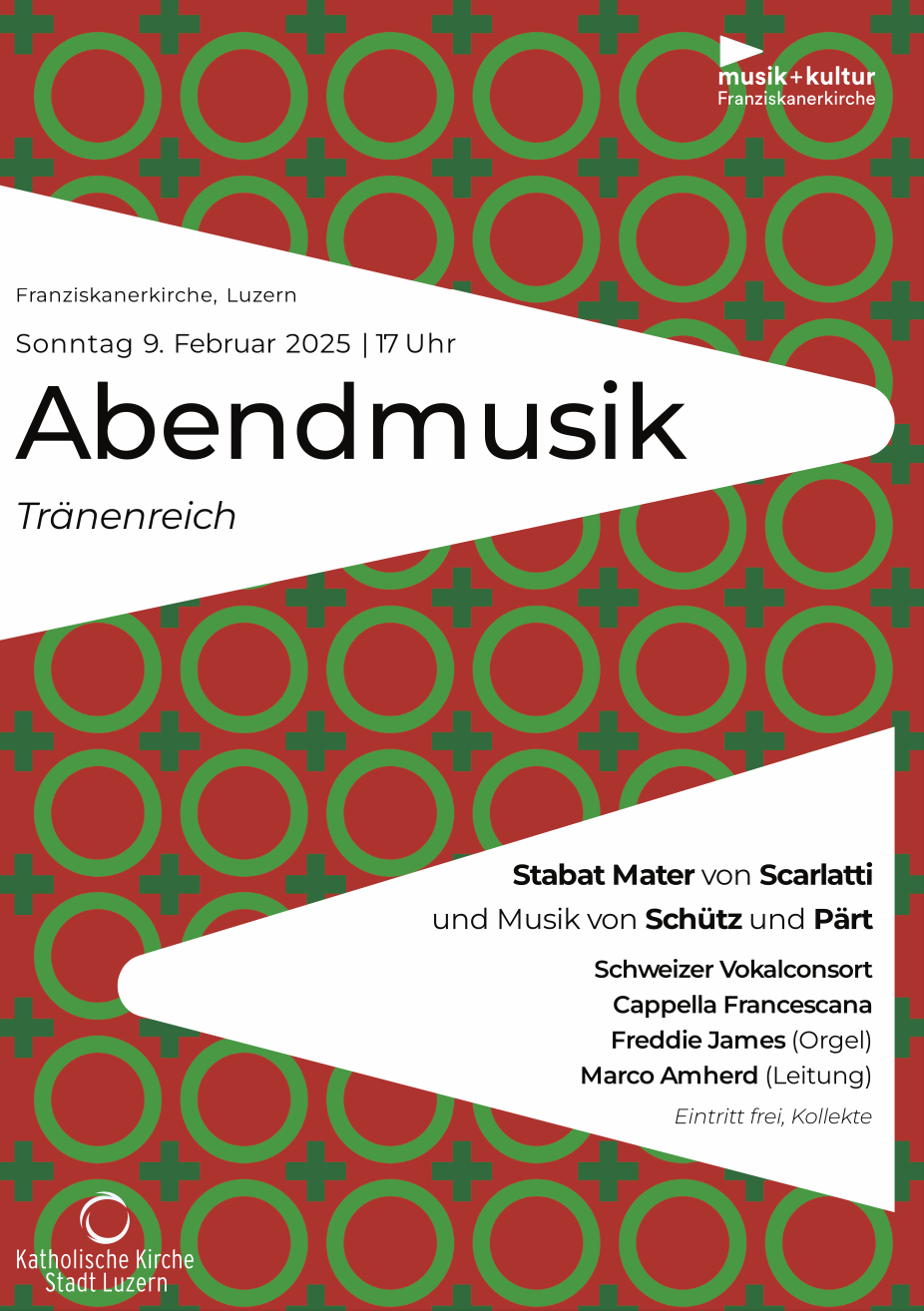 musik+kultur
Franziskanerkirche

Franziskanerkirche, Luzern

Sonntag 9. Februar 2025 | 17 Uhr

Abendmusik

Tränenreich

Stabat Mater von Scarlatti
und Musik von Schütz und Pärt

Schweizer Vokalconsort
Cappella Francescana
Freddie James (Orgel)
Marco Amherd (Leitung)

Eintritt frei, Kollekte

Katholische Kirche
Stadt Luzern